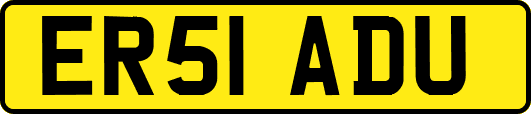 ER51 ADU